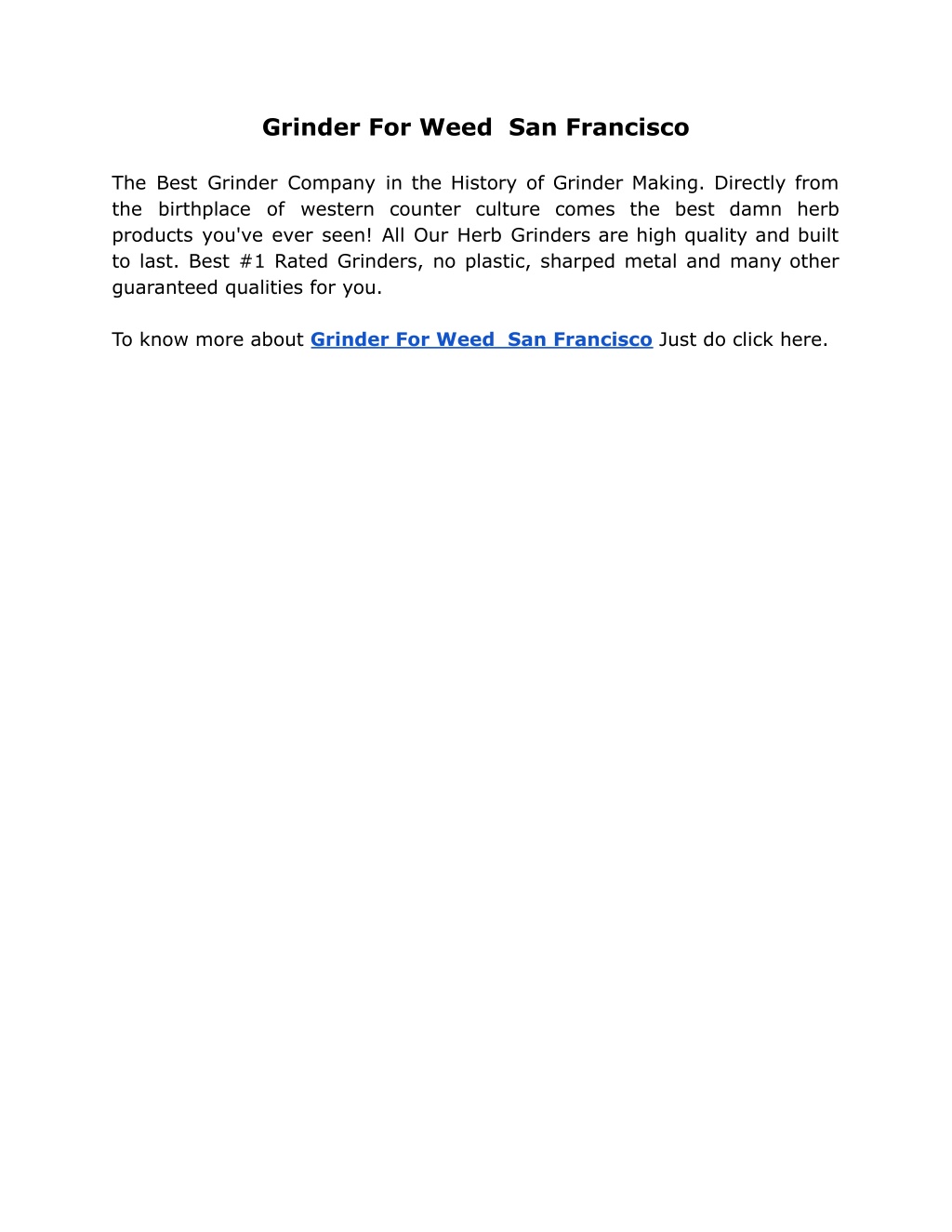 Grinder For Weed  San Francisco

The Best Grinder Company in the History of Grinder Making. Directly from the birthplace of western counter culture comes the best damn herb products you've ever seen! All Our Herb Grinders are high quality and built to last. Best #1 Rated Grinders, no plastic, sharped metal and many other guaranteed qualities for you.

To know more about Grinder For Weed  San Francisco Just do click here.